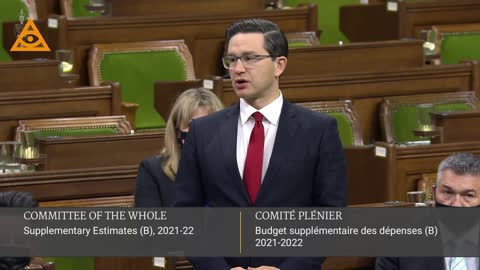 COMMITTEE OF THE WHOLE
Supplementary Estimates (B), 2021-22

COMITÉ PLÉNIER
Budget supplémentaire des dépenses (B)
2021-2022